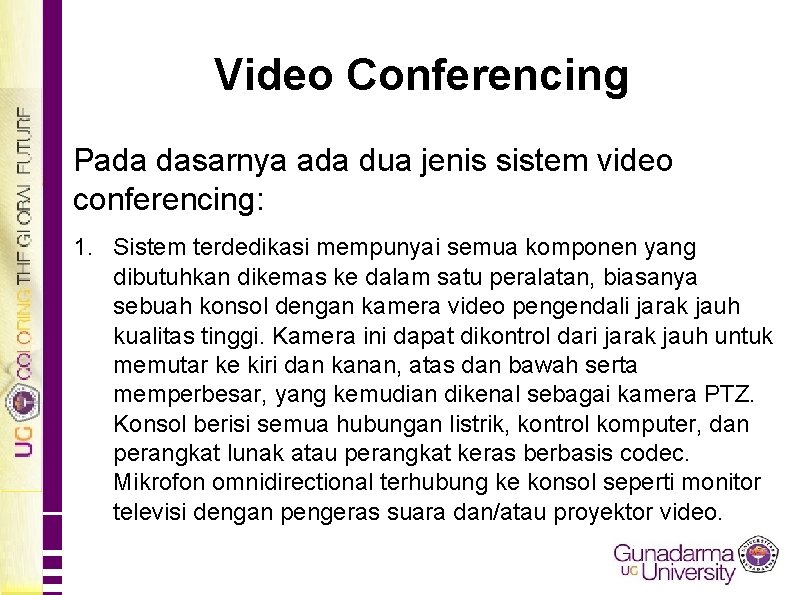 UG COLORING THE GLOBAL FUTURE

Video Conferencing

Pada dasarnya ada dua jenis sistem video conferencing:

1. Sistem terdedikasi mempunyai semua komponen yang dibutuhkan dikemas ke dalam satu peralatan, biasanya sebuah konsol dengan kamera video pengendali jarak jauh kualitas tinggi. Kamera ini dapat dikontrol dari jarak jauh untuk memutar ke kiri dan kanan, atas dan bawah serta memperbesar, yang kemudian dikenal sebagai kamera PTZ. Konsol berisi semua hubungan listrik, kontrol komputer, dan perangkat lunak atau perangkat keras berbasis codec. Mikrofon omnidirectional terhubung ke konsol seperti monitor televisi dengan pengeras suara dan/atau proyektor video.

Gunadarma UG University